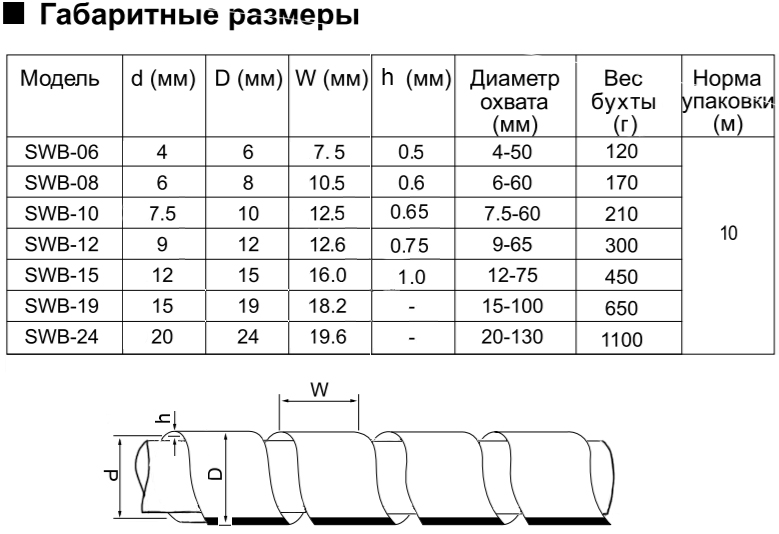 ■ Габаритные размеры

| Модель | d (мм) | D (мм) | W (мм) | h (мм) | Диаметр охвата (мм) | Вес бухты (г) | Норма упаковки (м) |
|---|---|---|---|---|---|---|---|
| SWB-06 | 4 | 6 | 7. 5 | 0.5 | 4-50 | 120 | 10 |
| SWB-08 | 6 | 8 | 10.5 | 0.6 | 6-60 | 170 | |
| SWB-10 | 7.5 | 10 | 12.5 | 0.65 | 7.5-60 | 210 | |
| SWB-12 | 9 | 12 | 12.6 | 0.75 | 9-65 | 300 | |
| SWB-15 | 12 | 15 | 16.0 | 1.0 | 12-75 | 450 | |
| SWB-19 | 15 | 19 | 18.2 | - | 15-100 | 650 | |
| SWB-24 | 20 | 24 | 19.6 | - | 20-130 | 1100 | |

W
h
d
D